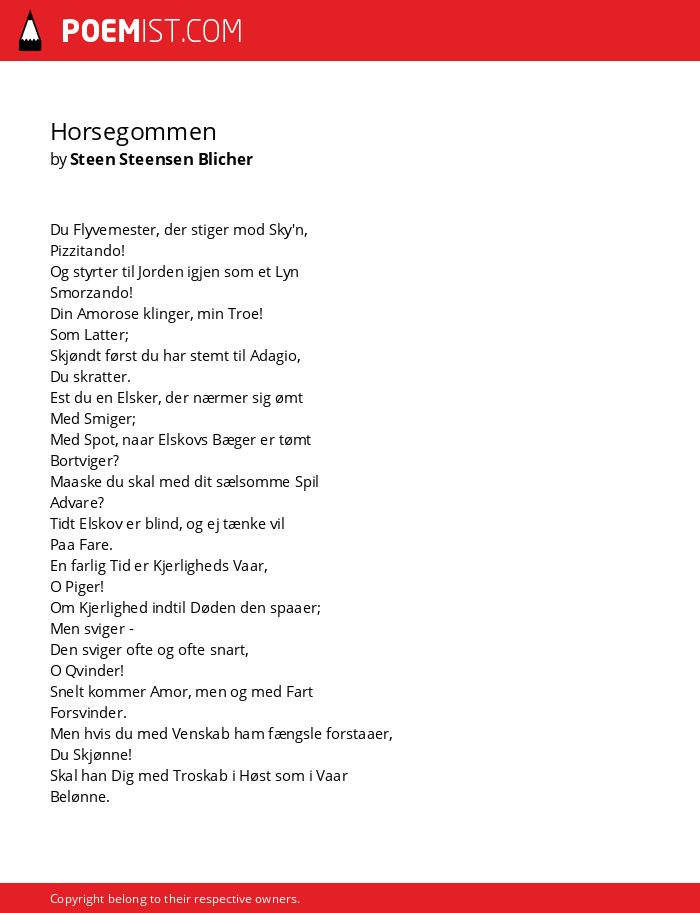 POEMIST.COM

Horsegommen
by Steen Steensen Blicher

Du Flyvemester, der stiger mod Sky'n,
Pizzitando!
Og styrter til Jorden igjen som et Lyn
Smorzando!
Din Amorose klinger, min Troe!
Som Latter;
Skjøndt først du har stemt til Adagio,
Du skratter.
Est du en Elsker, der nærmer sig ømt
Med Smiger;
Med Spot, naar Elskovs Bæger er tømt
Bortviger?
Maaske du skal med dit sælsomme Spil
Advare?
Tidt Elskov er blind, og ej tænke vil
Paa Fare.
En farlig Tid er Kjerligheds Vaar,
O Piger!
Om Kjerlighed indtil Døden den spaaer;
Men sviger -
Den sviger ofte og ofte snart,
O Qvinder!
Snelt kommer Amor, men og med Fart
Forsvinder.
Men hvis du med Venskab ham fængsle forstaaer,
Du Skjønne!
Skal han Dig med Troskab i Høst som i Vaar
Belønne.

Copyright belong to their respective owners.